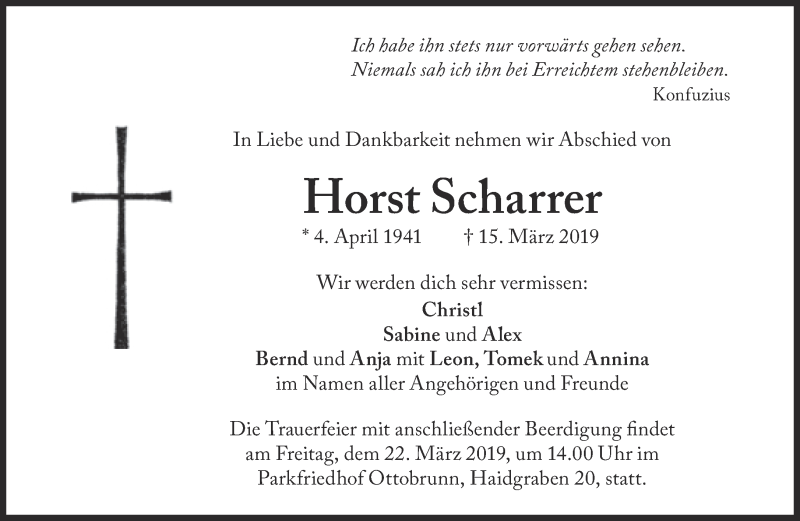 Ich habe ihn stets nur vorwärts gehen sehen.
Niemals sah ich ihn bei Erreichtem stehenbleiben.
Konfuzius

In Liebe und Dankbarkeit nehmen wir Abschied von

Horst Scharrer

* 4. April 1941 † 15. März 2019

Wir werden dich sehr vermissen:
Christl
Sabine und Alex
Bernd und Anja mit Leon, Tomek und Annina
im Namen aller Angehörigen und Freunde

Die Trauerfeier mit anschließender Beerdigung findet am Freitag, dem 22. März 2019, um 14.00 Uhr im Parkfriedhof Ottobrunn, Haidgraben 20, statt.